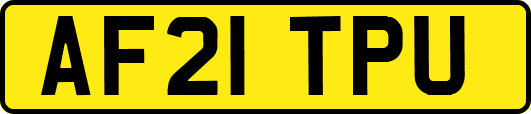 AF21 TPU